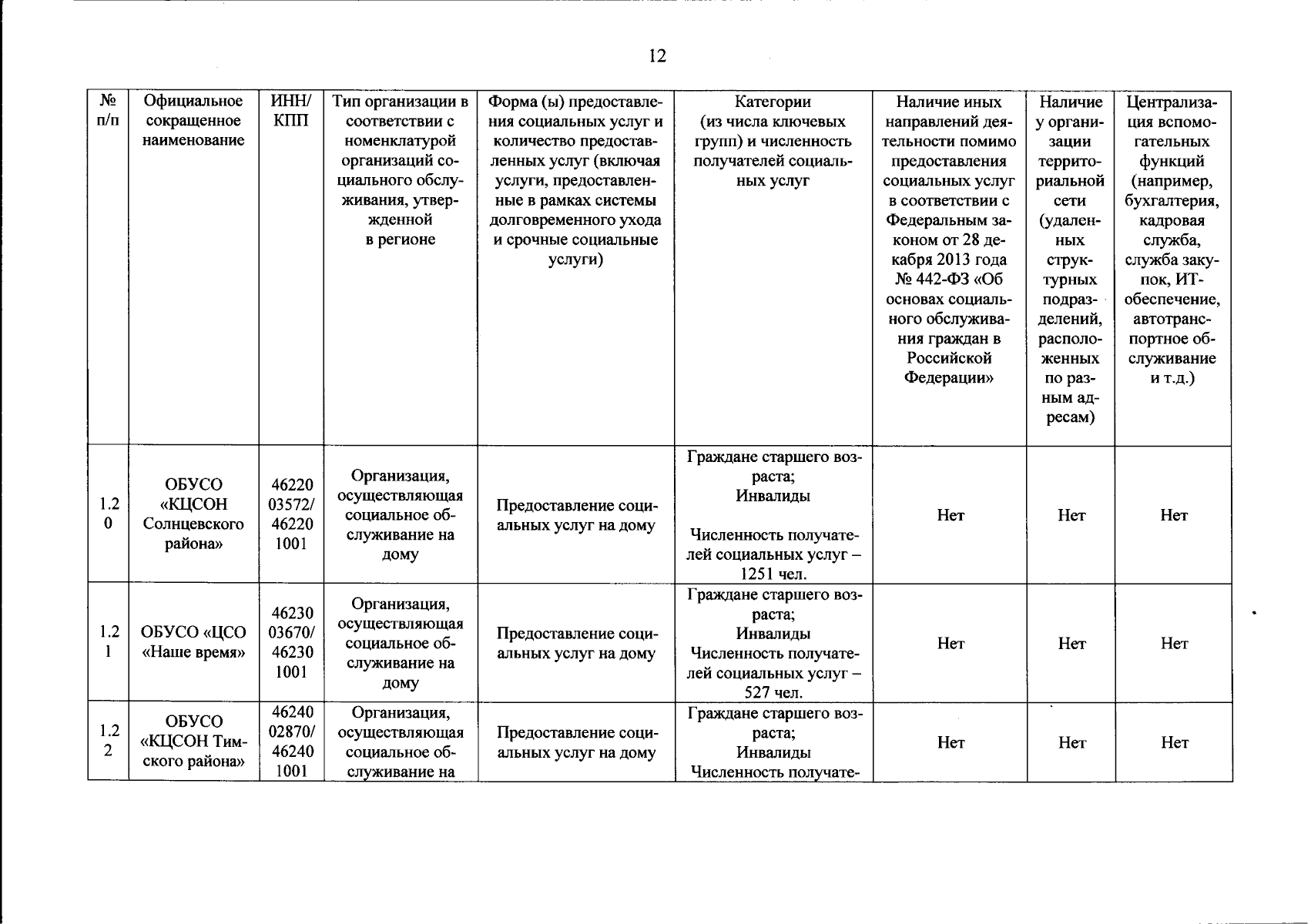 12

| № п/п | Официальное сокращенное наименование | ИНН/ КПП | Тип организации в соответствии с номенклатурой организаций социального обслуживания, утвержденной в регионе | Форма (ы) предоставления социальных услуг и количество предоставленных услуг (включая услуги, предоставленные в рамках системы долговременного ухода и срочные социальные услуги) | Категории (из числа ключевых групп) и численность получателей социальных услуг | Наличие иных направлений деятельности помимо предоставления социальных услуг в соответствии с Федеральным законом от 28 декабря 2013 года № 442-ФЗ «Об основах социального обслуживания граждан в Российской Федерации» | Наличие у организации территориальной сети (удаленных структурных подразделений, расположенных по разным адресам) | Централизация вспомогательных функций (например, бухгалтерия, кадровая служба, служба закупок, ИТ-обеспечение, автотранспортное обслуживание и т.д.) |
|---|---|---|---|---|---|---|---|---|
| 1.20 | ОБУСО «КЦСОН Солнцевского района» | 4622003572/ 462201001 | Организация, осуществляющая социальное обслуживание на дому | Предоставление социальных услуг на дому | Граждане старшего возраста; Инвалиды Численность получателей социальных услуг – 1251 чел. | Нет | Нет | Нет |
| 1.21 | ОБУСО «ЦСО «Наше время» | 4623003670/ 462301001 | Организация, осуществляющая социальное обслуживание на дому | Предоставление социальных услуг на дому | Граждане старшего возраста; Инвалиды Численность получателей социальных услуг – 527 чел. | Нет | Нет | Нет |
| 1.22 | ОБУСО «КЦСОН Тимского района» | 4624002870/ 462401001 | Организация, осуществляющая социальное обслуживание на | Предоставление социальных услуг на дому | Граждане старшего возраста; Инвалиды Численность получате- | Нет | Нет | Нет |